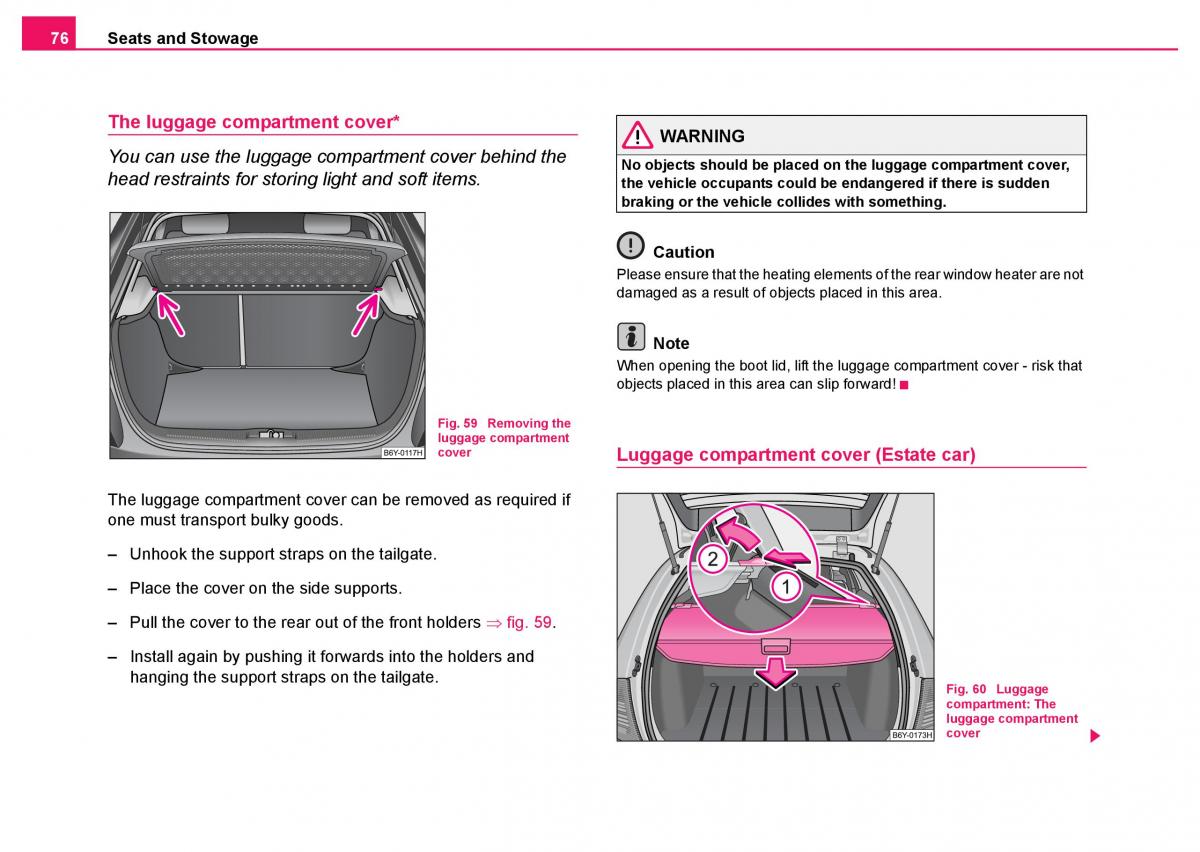 76 Seats and Stowage

The luggage compartment cover*

You can use the luggage compartment cover behind the head restraints for storing light and soft items.

B6Y-0117H

Fig. 59 Removing the luggage compartment cover

The luggage compartment cover can be removed as required if one must transport bulky goods.

– Unhook the support straps on the tailgate.

– Place the cover on the side supports.

– Pull the cover to the rear out of the front holders ⇒ fig. 59.

– Install again by pushing it forwards into the holders and hanging the support straps on the tailgate.

WARNING

No objects should be placed on the luggage compartment cover, the vehicle occupants could be endangered if there is sudden braking or the vehicle collides with something.

Caution

Please ensure that the heating elements of the rear window heater are not damaged as a result of objects placed in this area.

Note

When opening the boot lid, lift the luggage compartment cover - risk that objects placed in this area can slip forward!

Luggage compartment cover (Estate car)

2

1

B6Y-0173H

Fig. 60 Luggage compartment: The luggage compartment cover